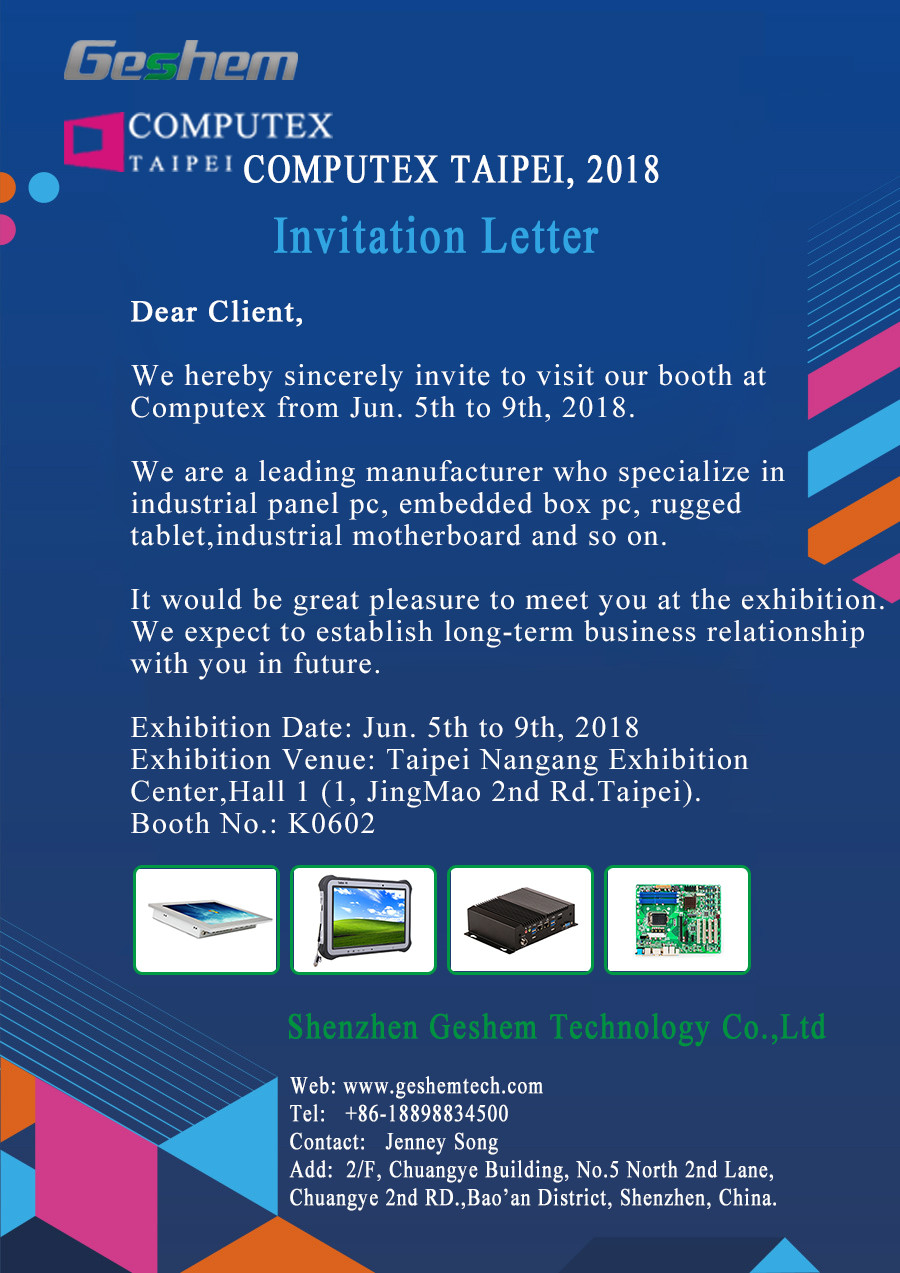 Geshem

COMPUTEX
TAIPEI

COMPUTEX TAIPEI, 2018

Invitation Letter

Dear Client,

We hereby sincerely invite to visit our booth at Computex from Jun. 5th to 9th, 2018.

We are a leading manufacturer who specialize in industrial panel pc, embedded box pc, rugged tablet,industrial motherboard and so on.

It would be great pleasure to meet you at the exhibition. We expect to establish long-term business relationship with you in future.

Exhibition Date: Jun. 5th to 9th, 2018
Exhibition Venue: Taipei Nangang Exhibition Center,Hall 1 (1, JingMao 2nd Rd.Taipei).
Booth No.: K0602

Shenzhen Geshem Technology Co.,Ltd

Web: www.geshemtech.com
Tel: +86-18898834500
Contact: Jenney Song
Add: 2/F, Chuangye Building, No.5 North 2nd Lane, Chuangye 2nd RD.,Bao'an District, Shenzhen, China.